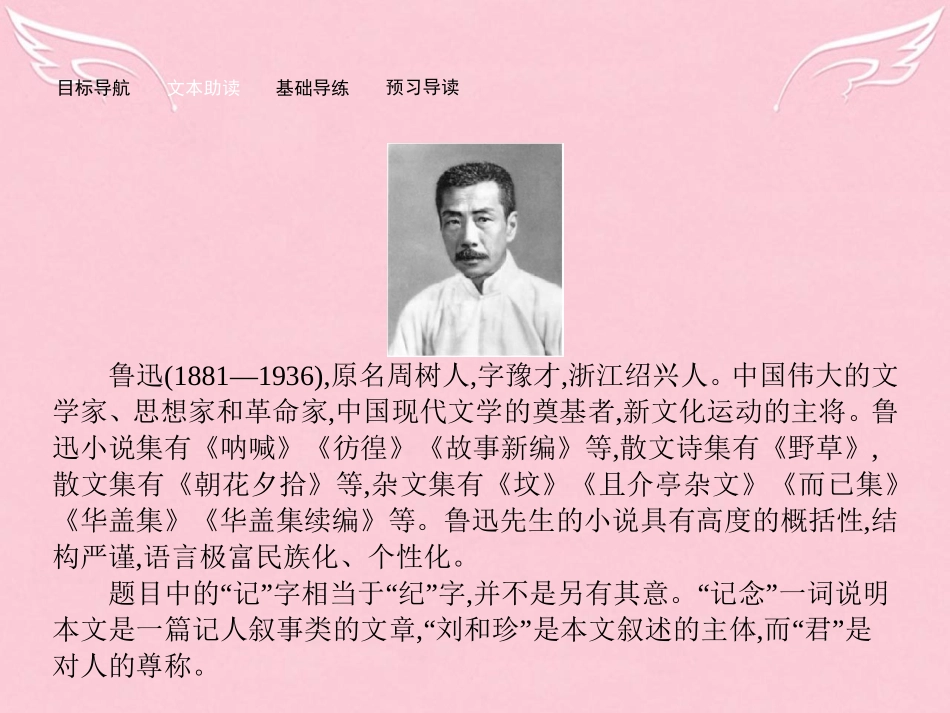 目标导航　文本助读　基础导练　预习导读

鲁迅(1881—1936),原名周树人,字豫才,浙江绍兴人。中国伟大的文学家、思想家和革命家,中国现代文学的奠基者,新文化运动的主将。鲁迅小说集有《呐喊》《彷徨》《故事新编》等,散文诗集有《野草》,散文集有《朝花夕拾》等,杂文集有《坟》《且介亭杂文》《而已集》《华盖集》《华盖集续编》等。鲁迅先生的小说具有高度的概括性,结构严谨,语言极富民族化、个性化。

题目中的“记”字相当于“纪”字,并不是另有其意。“记念”一词说明本文是一篇记人叙事类的文章,“刘和珍”是本文叙述的主体,而“君”是对人的尊称。